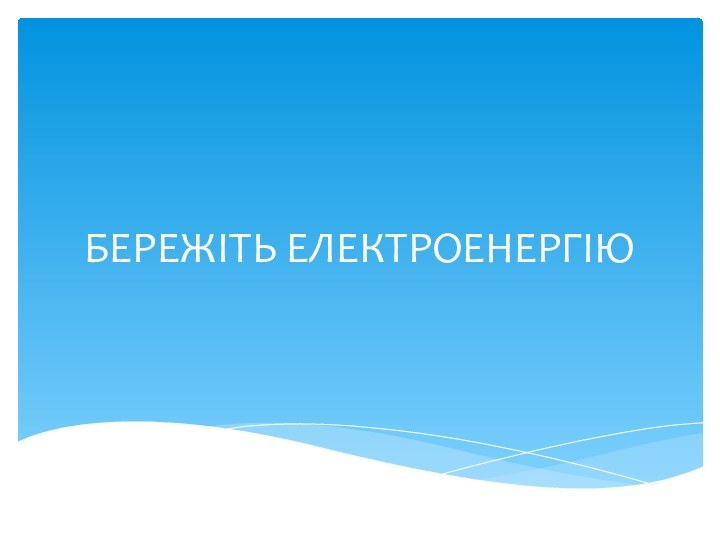 БЕРЕЖІТЬ ЕЛЕКТРОЕНЕРГІЮ